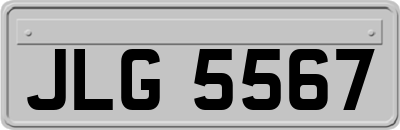 JLG 5567